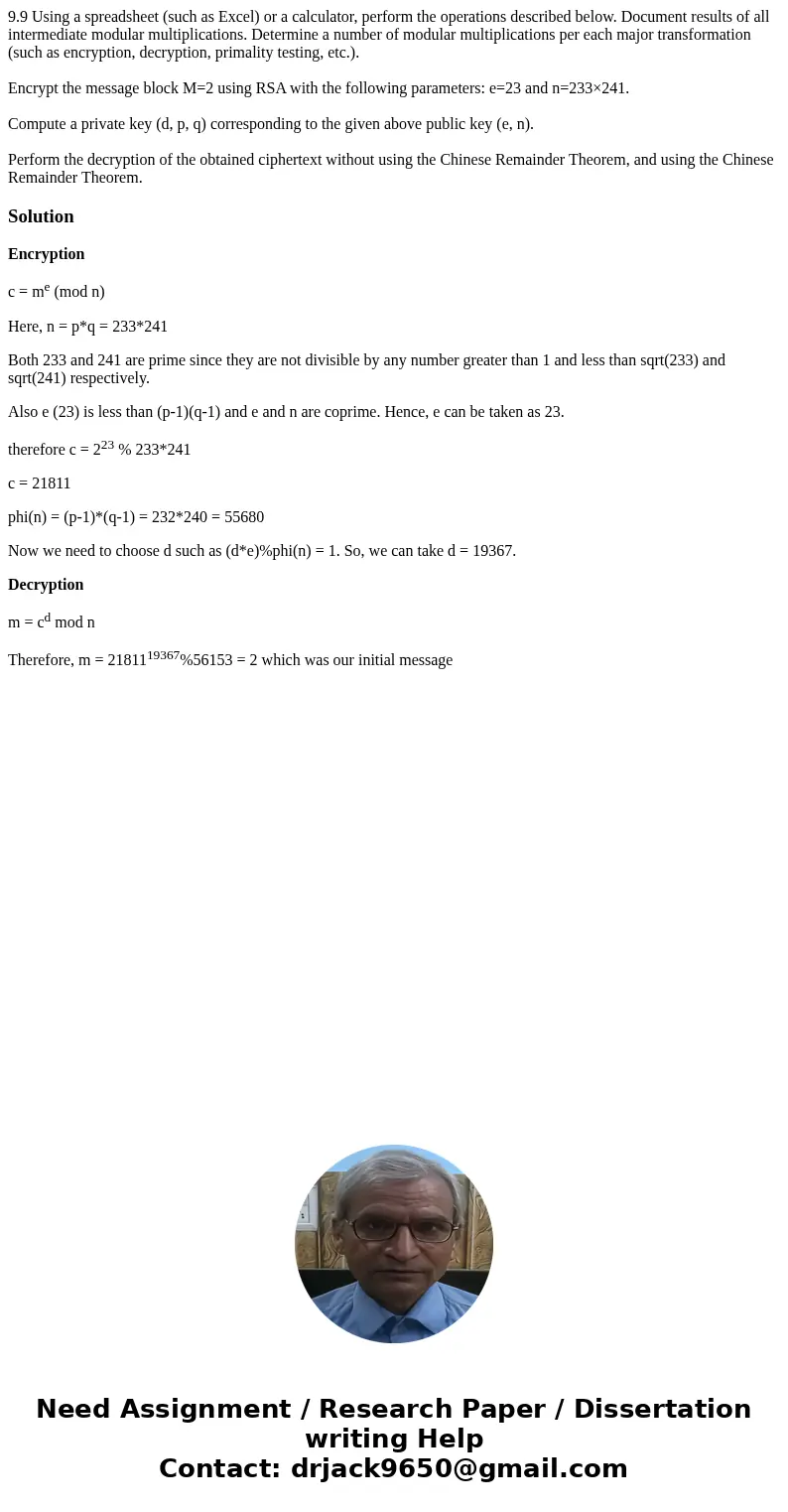 9.9 Using a spreadsheet (such as Excel) or a calculator, perform the operations described below. Document results of all intermediate modular multiplications. Determine a number of modular multiplications per each major transformation (such as encryption, decryption, primality testing, etc.).

Encrypt the message block M=2 using RSA with the following parameters: e=23 and n=233×241.

Compute a private key (d, p, q) corresponding to the given above public key (e, n).

Perform the decryption of the obtained ciphertext without using the Chinese Remainder Theorem, and using the Chinese Remainder Theorem.

Solution

Encryption

c = $m^e$ (mod n)

Here, n = p*q = 233*241

Both 233 and 241 are prime since they are not divisible by any number greater than 1 and less than sqrt(233) and sqrt(241) respectively.

Also e (23) is less than (p-1)(q-1) and e and n are coprime. Hence, e can be taken as 23.

therefore c = $2^{23}$ % 233*241

c = 21811

phi(n) = (p-1)*(q-1) = 232*240 = 55680

Now we need to choose d such as (d*e)%phi(n) = 1. So, we can take d = 19367.

Decryption

m = $c^d$ mod n

Therefore, m = $21811^{19367}$%56153 = 2 which was our initial message

Need Assignment / Research Paper / Dissertation writing Help
Contact: drjack9650@gmail.com